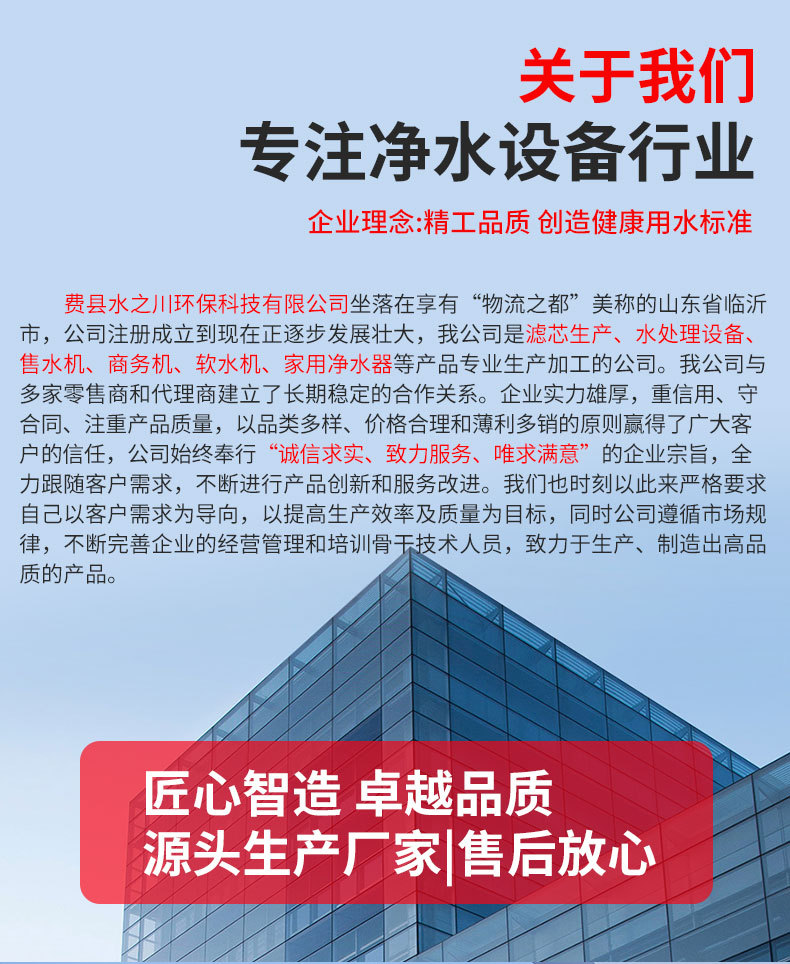 关于我们
专注净水设备行业

企业理念:精工品质 创造健康用水标准

费县水之川环保科技有限公司坐落在享有“物流之都”美称的山东省临沂市，公司注册成立到现在正逐步发展壮大，我公司是滤芯生产、水处理设备、售水机、商务机、软水机、家用净水器等产品专业生产加工的公司。我公司与多家零售商和代理商建立了长期稳定的合作关系。企业实力雄厚，重信用、守合同、注重产品质量，以品类多样、价格合理和薄利多销的原则赢得了广大客户的信任，公司始终奉行“诚信求实、致力服务、唯求满意”的企业宗旨，全力跟随客户需求，不断进行产品创新和服务改进。我们也时刻以此来严格要求自己以客户需求为导向，以提高生产效率及质量为目标，同时公司遵循市场规律，不断完善企业的经营管理和培训骨干技术人员，致力于生产、制造出高品质的产品。

匠心智造 卓越品质
源头生产厂家|售后放心